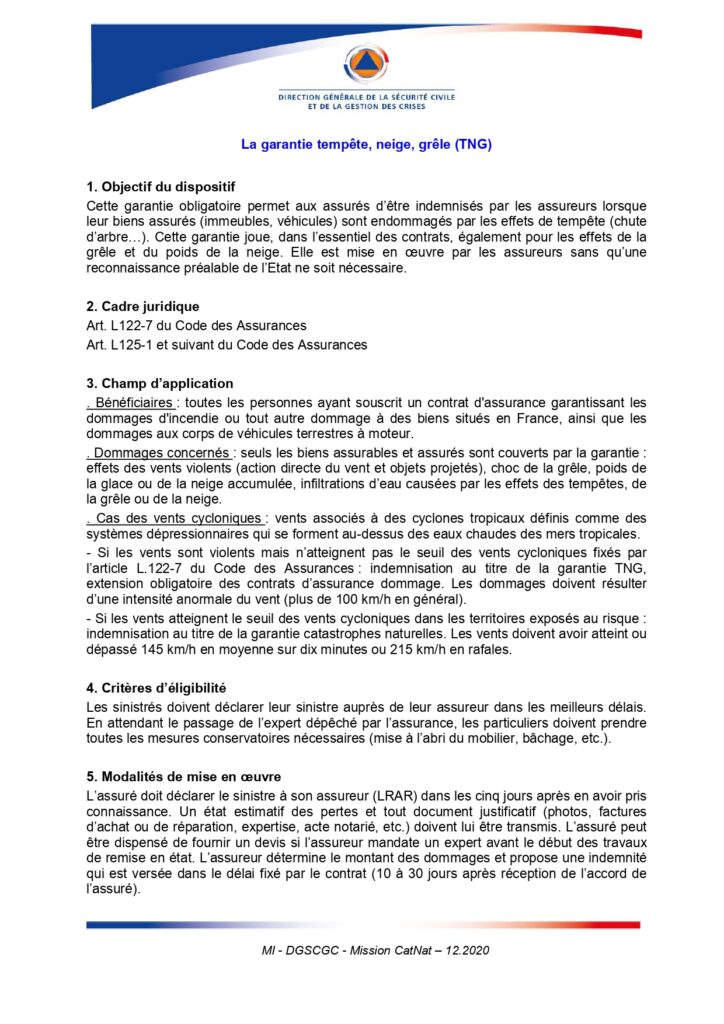 DIRECTION GÉNÉRALE DE LA SÉCURITÉ CIVILE ET DE LA GESTION DES CRISES

La garantie tempête, neige, grêle (TNG)

1. Objectif du dispositif

Cette garantie obligatoire permet aux assurés d'être indemnisés par les assureurs lorsque leur biens assurés (immeubles, véhicules) sont endommagés par les effets de tempête (chute d'arbre…). Cette garantie joue, dans l'essentiel des contrats, également pour les effets de la grêle et du poids de la neige. Elle est mise en œuvre par les assureurs sans qu'une reconnaissance préalable de l'Etat ne soit nécessaire.

2. Cadre juridique

Art. L122-7 du Code des Assurances

Art. L125-1 et suivant du Code des Assurances

3. Champ d'application

. Bénéficiaires : toutes les personnes ayant souscrit un contrat d'assurance garantissant les dommages d'incendie ou tout autre dommage à des biens situés en France, ainsi que les dommages aux corps de véhicules terrestres à moteur.

. Dommages concernés : seuls les biens assurables et assurés sont couverts par la garantie : effets des vents violents (action directe du vent et objets projetés), choc de la grêle, poids de la glace ou de la neige accumulée, infiltrations d'eau causées par les effets des tempêtes, de la grêle ou de la neige.

. Cas des vents cycloniques : vents associés à des cyclones tropicaux définis comme des systèmes dépressionnaires qui se forment au-dessus des eaux chaudes des mers tropicales.

- Si les vents sont violents mais n'atteignent pas le seuil des vents cycloniques fixés par l'article L.122-7 du Code des Assurances : indemnisation au titre de la garantie TNG, extension obligatoire des contrats d'assurance dommage. Les dommages doivent résulter d'une intensité anormale du vent (plus de 100 km/h en général).

- Si les vents atteignent le seuil des vents cycloniques dans les territoires exposés au risque : indemnisation au titre de la garantie catastrophes naturelles. Les vents doivent avoir atteint ou dépassé 145 km/h en moyenne sur dix minutes ou 215 km/h en rafales.

4. Critères d'éligibilité

Les sinistrés doivent déclarer leur sinistre auprès de leur assureur dans les meilleurs délais. En attendant le passage de l'expert dépêché par l'assurance, les particuliers doivent prendre toutes les mesures conservatoires nécessaires (mise à l'abri du mobilier, bâchage, etc.).

5. Modalités de mise en œuvre

L'assuré doit déclarer le sinistre à son assureur (LRAR) dans les cinq jours après en avoir pris connaissance. Un état estimatif des pertes et tout document justificatif (photos, factures d'achat ou de réparation, expertise, acte notarié, etc.) doivent lui être transmis. L'assuré peut être dispensé de fournir un devis si l'assureur mandate un expert avant le début des travaux de remise en état. L'assureur détermine le montant des dommages et propose une indemnité qui est versée dans le délai fixé par le contrat (10 à 30 jours après réception de l'accord de l'assuré).

MI - DGSCGC - Mission CatNat – 12.2020